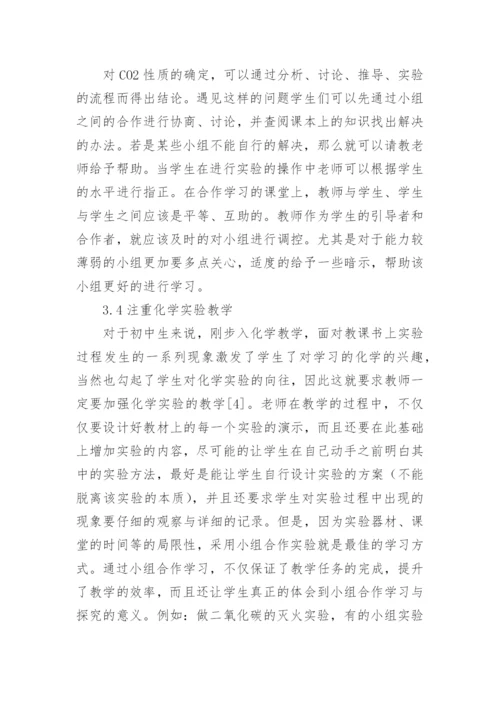 对 CO2 性质的确定，可以通过分析、讨论、推导、实验的流程而得出结论。遇见这样的问题学生们可以先通过小组之间的合作进行协商、讨论，并查阅课本上的知识找出解决的办法。若是某些小组不能自行的解决，那么就可以请教老师给予帮助。当学生在进行实验的操作中老师可以根据学生的水平进行指正。在合作学习的课堂上，教师与学生、学生与学生之间应该是平等、互助的。教师作为学生的引导者和合作者，就应该及时的对小组进行调控。尤其是对于能力较薄弱的小组更加要多点关心，适度的给予一些暗示，帮助该小组更好的进行学习。

3.4 注重化学实验教学

对于初中生来说，刚步入化学教学，面对教课书上实验过程发生的一系列现象激发了学生了对学习的化学的兴趣，当然也勾起了学生对化学实验的向往，因此这就要求教师一定要加强化学实验的教学[4]。老师在教学的过程中，不仅仅要设计好教材上的每一个实验的演示，而且还要在此基础上增加实验的内容，尽可能的让学生在自己动手之前明白其中的实验方法，最好是能让学生自行设计实验的方案（不能脱离该实验的本质），并且还要求学生对实验过程中出现的现象要仔细的观察与详细的记录。但是，因为实验器材、课堂的时间等的局限性，采用小组合作实验就是最佳的学习方式。通过小组合作学习，不仅保证了教学任务的完成，提升了教学的效率，而且还让学生真正的体会到小组合作学习与探究的意义。例如：做二氧化碳的灭火实验，有的小组实验